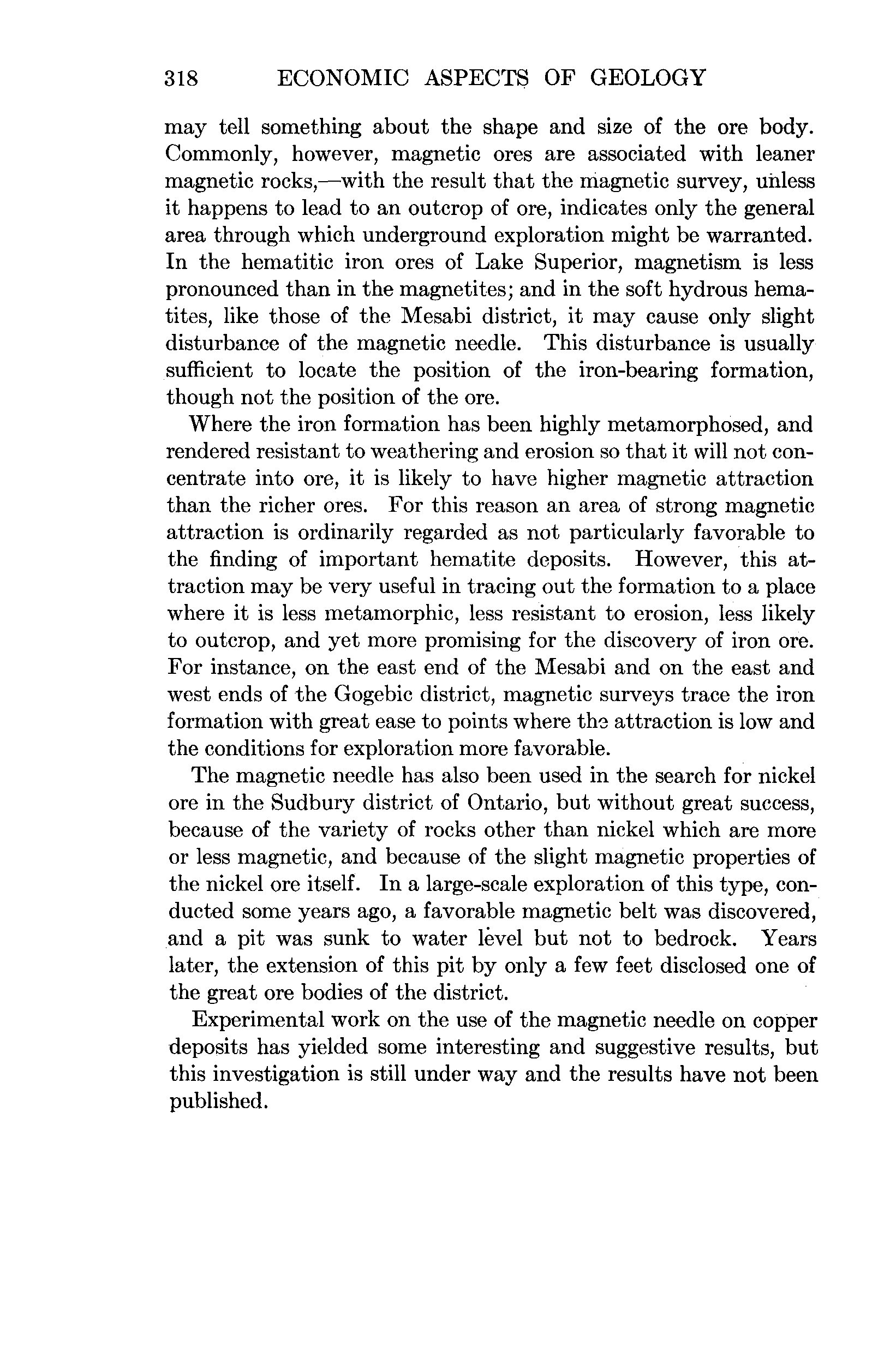 318 ECONOMIC ASPECTS OF GEOLOGY

may tell something about the shape and size of the ore body. Commonly, however, magnetic ores are associated with leaner magnetic rocks,—with the result that the magnetic survey, unless it happens to lead to an outcrop of ore, indicates only the general area through which underground exploration might be warranted. In the hematitic iron ores of Lake Superior, magnetism is less pronounced than in the magnetites; and in the soft hydrous hematites, like those of the Mesabi district, it may cause only slight disturbance of the magnetic needle. This disturbance is usually sufficient to locate the position of the iron-bearing formation, though not the position of the ore.

Where the iron formation has been highly metamorphosed, and rendered resistant to weathering and erosion so that it will not concentrate into ore, it is likely to have higher magnetic attraction than the richer ores. For this reason an area of strong magnetic attraction is ordinarily regarded as not particularly favorable to the finding of important hematite deposits. However, this attraction may be very useful in tracing out the formation to a place where it is less metamorphic, less resistant to erosion, less likely to outcrop, and yet more promising for the discovery of iron ore. For instance, on the east end of the Mesabi and on the east and west ends of the Gogebic district, magnetic surveys trace the iron formation with great ease to points where the attraction is low and the conditions for exploration more favorable.

The magnetic needle has also been used in the search for nickel ore in the Sudbury district of Ontario, but without great success, because of the variety of rocks other than nickel which are more or less magnetic, and because of the slight magnetic properties of the nickel ore itself. In a large-scale exploration of this type, conducted some years ago, a favorable magnetic belt was discovered, and a pit was sunk to water level but not to bedrock. Years later, the extension of this pit by only a few feet disclosed one of the great ore bodies of the district.

Experimental work on the use of the magnetic needle on copper deposits has yielded some interesting and suggestive results, but this investigation is still under way and the results have not been published.